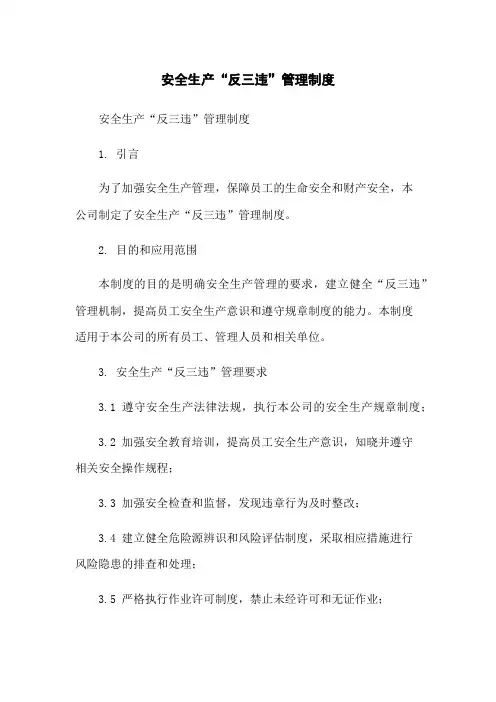 安全生产“反三违”管理制度

安全生产“反三违”管理制度

1. 引言

为了加强安全生产管理，保障员工的生命安全和财产安全，本公司制定了安全生产“反三违”管理制度。

2. 目的和应用范围

本制度的目的是明确安全生产管理的要求，建立健全“反三违”管理机制，提高员工安全生产意识和遵守规章制度的能力。本制度适用于本公司的所有员工、管理人员和相关单位。

3. 安全生产“反三违”管理要求

3.1 遵守安全生产法律法规，执行本公司的安全生产规章制度；

3.2 加强安全教育培训，提高员工安全生产意识，知晓并遵守相关安全操作规程；

3.3 加强安全检查和监督，发现违章行为及时整改；

3.4 建立健全危险源辨识和风险评估制度，采取相应措施进行风险隐患的排查和处理；

3.5 严格执行作业许可制度，禁止未经许可和无证作业；